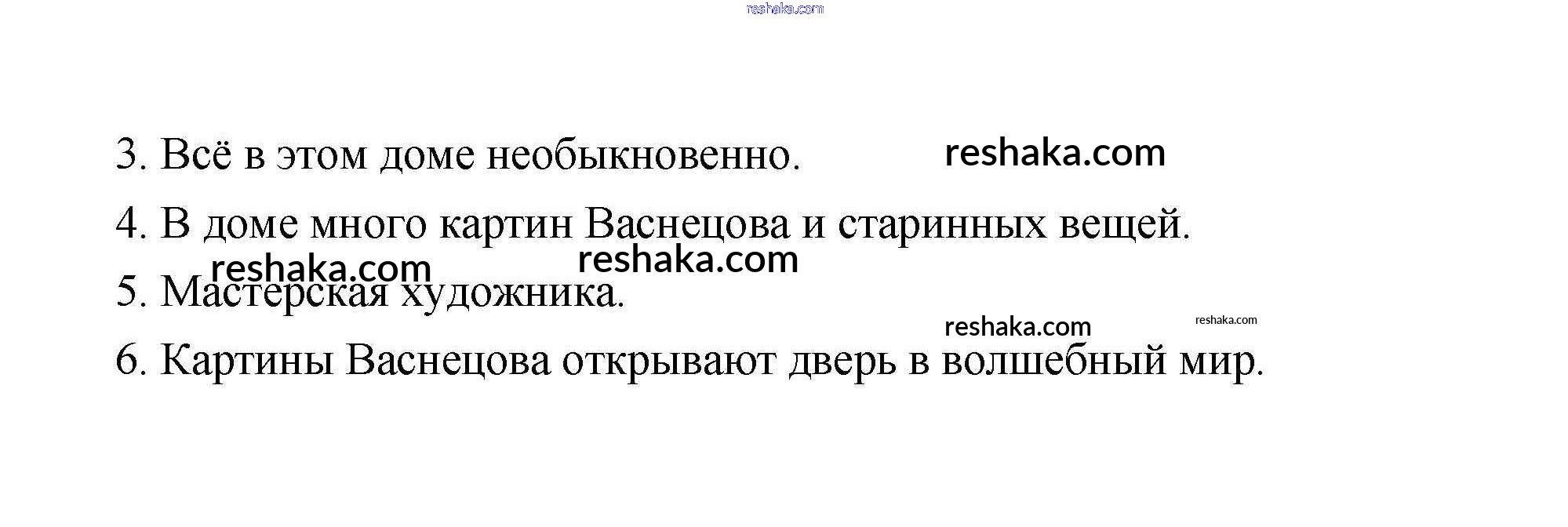 3. Всё в этом доме необыкновенно.

4. В доме много картин Васнецова и старинных вещей.

5. Мастерская художника.

6. Картины Васнецова открывают дверь в волшебный мир.

reshaka.com